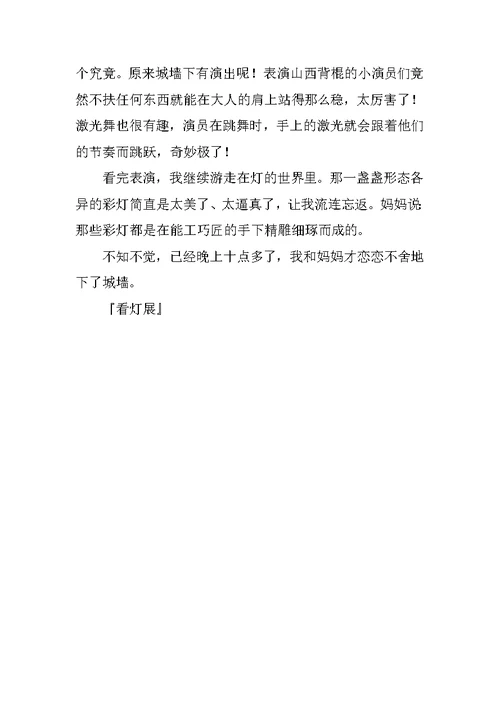 个究竟。原来城墙下有演出呢！表演山西背棍的小演员们竟然不扶任何东西就能在大人的肩上站得那么稳，太厉害了！激光舞也很有趣，演员在跳舞时，手上的激光就会跟着他们的节奏而跳跃，奇妙极了！

看完表演，我继续游走在灯的世界里。那一盏盏形态各异的彩灯简直是太美了、太逼真了，让我流连忘返。妈妈说那些彩灯都是在能工巧匠的手下精雕细琢而成的。

不知不觉，已经晚上十点多了，我和妈妈才恋恋不舍地下了城墙。

『看灯展』